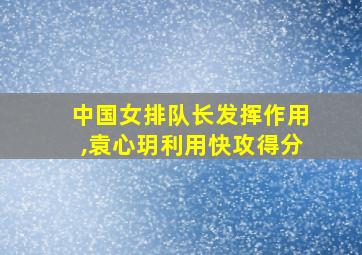 中国女排队长发挥作用,袁心玥利用快攻得分